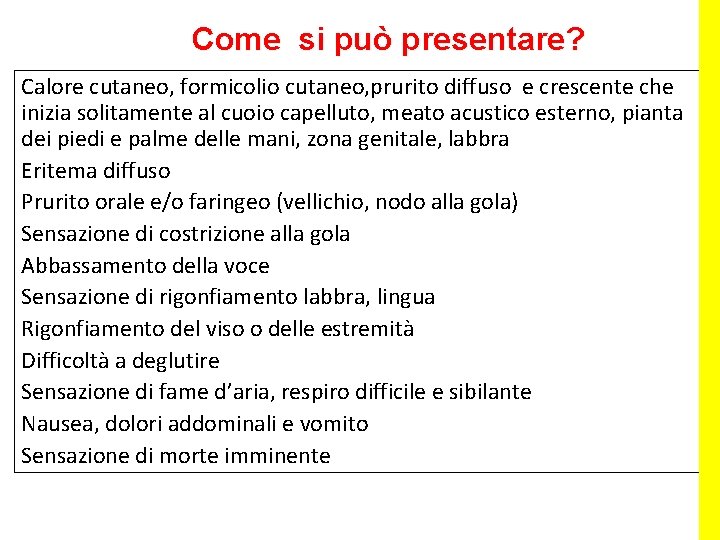 Come si può presentare?

Calore cutaneo, formicolio cutaneo,prurito diffuso e crescente che inizia solitamente al cuoio capelluto, meato acustico esterno, pianta dei piedi e palme delle mani, zona genitale, labbra

Eritema diffuso

Prurito orale e/o faringeo (vellichio, nodo alla gola)

Sensazione di costrizione alla gola

Abbassamento della voce

Sensazione di rigonfiamento labbra, lingua

Rigonfiamento del viso o delle estremità

Difficoltà a deglutire

Sensazione di fame d'aria, respiro difficile e sibilante

Nausea, dolori addominali e vomito

Sensazione di morte imminente